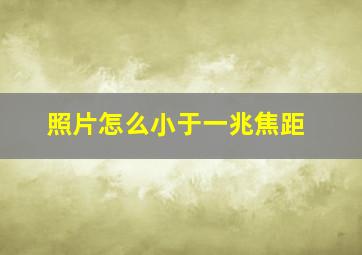 照片怎么小于一兆焦距